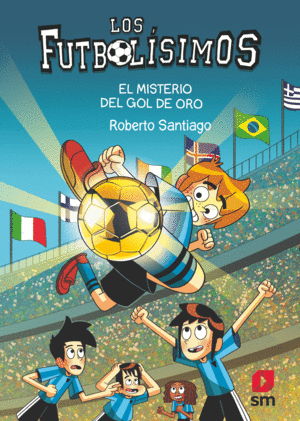 LOS
FUTBOLÍSIMOS

EL MISTERIO
DEL GOL DE ORO

Roberto Santiago

sm